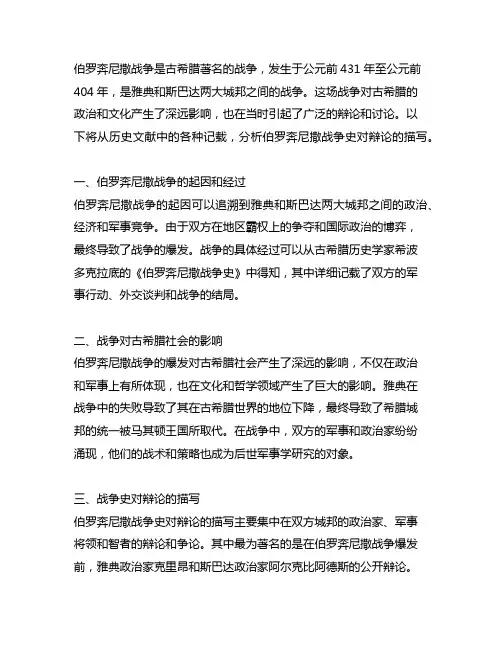 伯罗奔尼撒战争是古希腊著名的战争，发生于公元前 431 年至公元前 404 年，是雅典和斯巴达两大城邦之间的战争。这场战争对古希腊的政治和文化产生了深远影响，也在当时引起了广泛的辩论和讨论。以下将从历史文献中的各种记载，分析伯罗奔尼撒战争史对辩论的描写。

一、伯罗奔尼撒战争的起因和经过
伯罗奔尼撒战争的起因可以追溯到雅典和斯巴达两大城邦之间的政治、经济和军事竞争。由于双方在地区霸权上的争夺和国际政治的博弈，最终导致了战争的爆发。战争的具体经过可以从古希腊历史学家希波多克拉底的《伯罗奔尼撒战争史》中得知，其中详细记载了双方的军事行动、外交谈判和战争的结局。

二、战争对古希腊社会的影响
伯罗奔尼撒战争的爆发对古希腊社会产生了深远的影响，不仅在政治和军事上有所体现，也在文化和哲学领域产生了巨大的影响。雅典在战争中的失败导致了其在古希腊世界的地位下降，最终导致了希腊城邦的统一被马其顿王国所取代。在战争中，双方的军事和政治家纷纷涌现，他们的战术和策略也成为后世军事学研究的对象。

三、战争史对辩论的描写
伯罗奔尼撒战争史对辩论的描写主要集中在双方城邦的政治家、军事将领和智者的辩论和争论。其中最为著名的是在伯罗奔尼撒战争爆发前，雅典政治家克里昂和斯巴达政治家阿尔克比阿德斯的公开辩论。